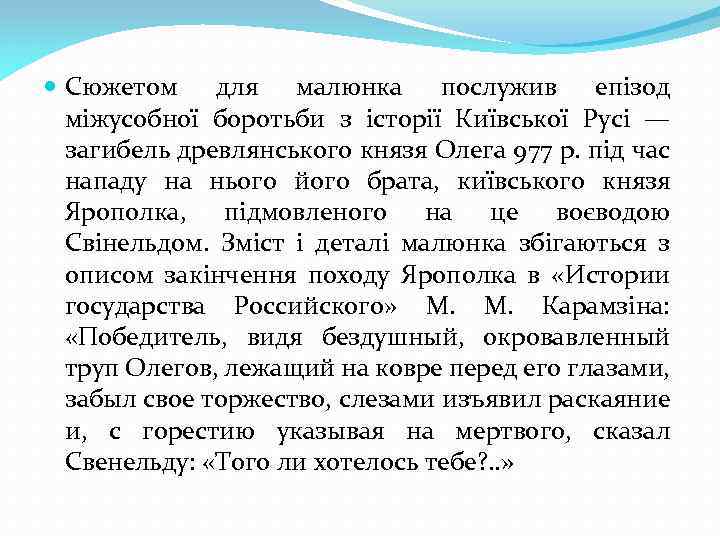 Сюжетом для малюнка послужив епізод міжусобної боротьби з історії Київської Русі — загибель древлянського князя Олега 977 р. під час нападу на нього його брата, київського князя Ярополка, підмовленого на це воєводою Свінельдом. Зміст і деталі малюнка збігаються з описом закінчення походу Ярополка в «Истории государства Российского» М. М. Карамзіна: «Победитель, видя бездушный, окровавленный труп Олегов, лежащий на ковре перед его глазами, забыл свое торжество, слезами изъявил раскаяние и, с горестию указывая на мертвого, сказал Свенельду: «Того ли хотелось тебе?..»